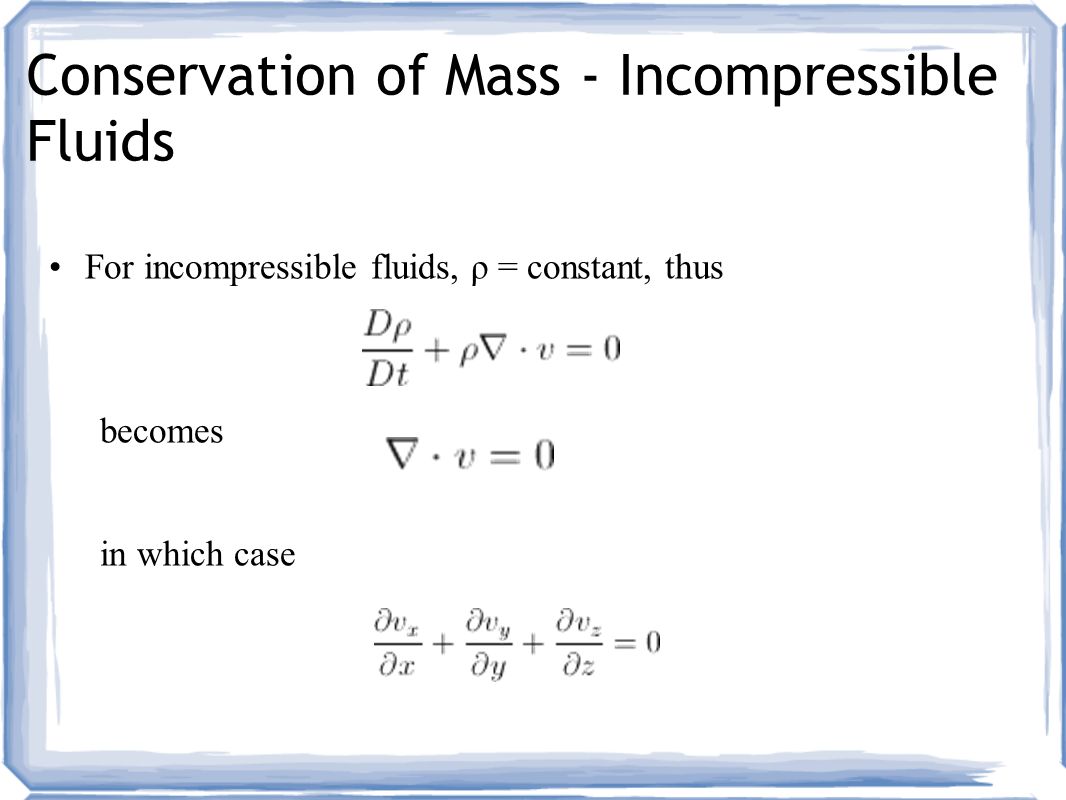 Conservation of Mass - Incompressible Fluids

• For incompressible fluids, ρ = constant, thus

$\frac{D\rho}{Dt} + \rho\nabla \cdot v = 0$

becomes $\nabla \cdot v = 0$

in which case

$\frac{\partial v_x}{\partial x} + \frac{\partial v_y}{\partial y} + \frac{\partial v_z}{\partial z} = 0$